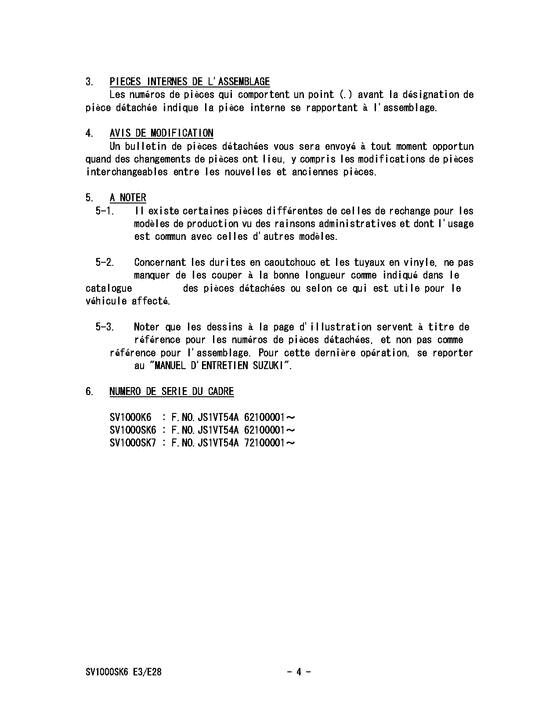 3. PIECES INTERNES DE L'ASSEMBLAGE
Les numéros de pièces qui comportent un point (.) avant la désignation de pièce détachée indique la pièce interne se rapportant à l'assemblage.

4. AVIS DE MODIFICATION
Un bulletin de pièces détachées vous sera envoyé à tout moment opportun quand des changements de pièces ont lieu, y compris les modifications de pièces interchangeables entre les nouvelles et anciennes pièces.

5. A NOTER
5-1. Il existe certaines pièces différentes de celles de rechange pour les modèles de production vu des rainsons administratives et dont l'usage est commun avec celles d'autres modèles.

5-2. Concernant les durites en caoutchouc et les tuyaux en vinyle, ne pas manquer de les couper à la bonne longueur comme indiqué dans le catalogue des pièces détachées ou selon ce qui est utile pour le véhicule affecté.

5-3. Noter que les dessins à la page d'illustration servent à titre de référence pour les numéros de pièces détachées, et non pas comme référence pour l'assemblage. Pour cette dernière opération, se reporter au "MANUEL D'ENTRETIEN SUZUKI".

6. NUMERO DE SERIE DU CADRE

SV1000K6 : F.NO.JS1VT54A 62100001～
SV1000SK6 : F.NO.JS1VT54A 62100001～
SV1000SK7 : F.NO.JS1VT54A 72100001～

SV1000SK6 E3/E28 - 4 -